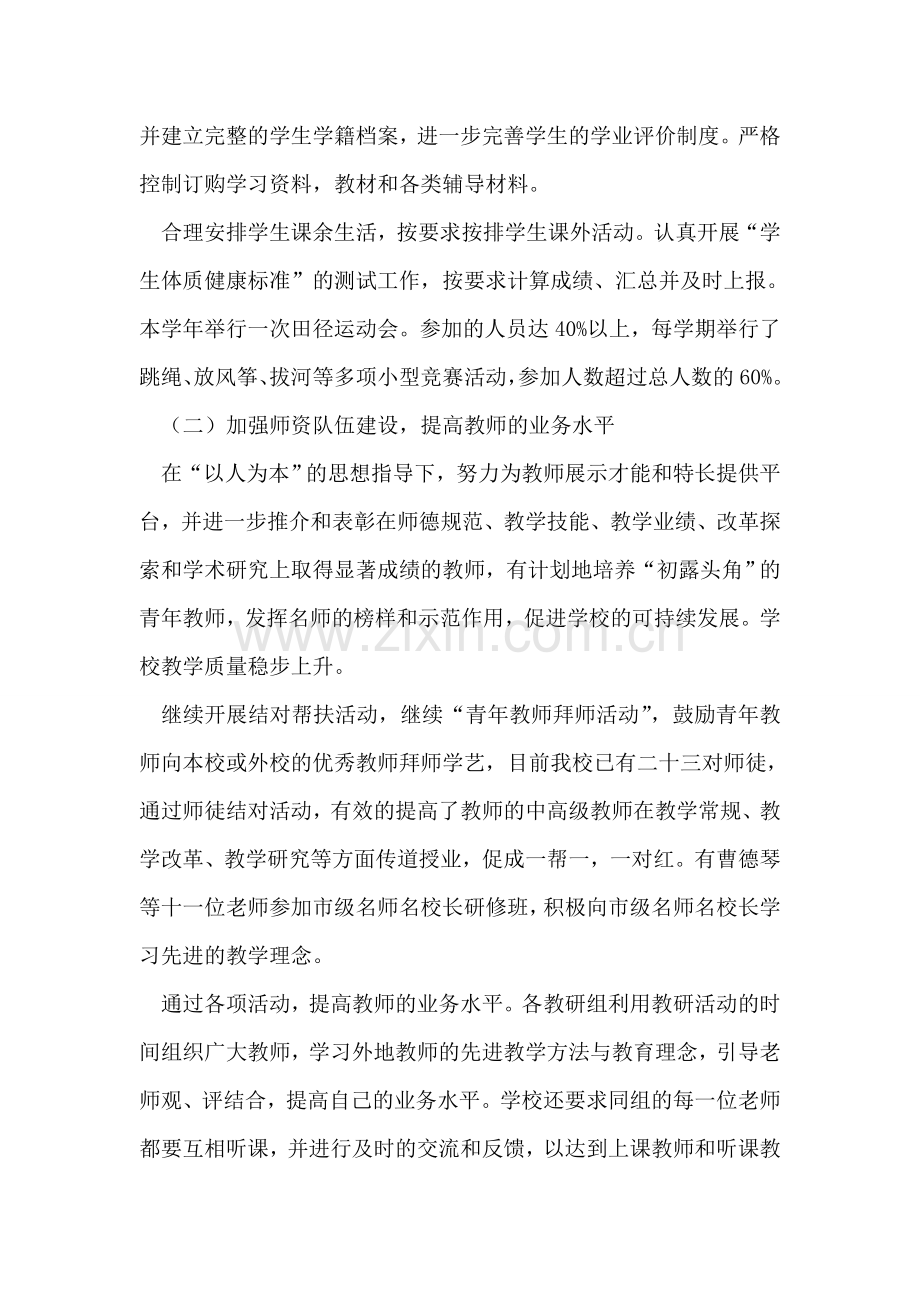 并建立完整的学生学籍档案，进一步完善学生的学业评价制度。严格控制订购学习资料，教材和各类辅导材料。

合理安排学生课余生活，按要求按排学生课外活动。认真开展“学生体质健康标准”的测试工作，按要求计算成绩、汇总并及时上报。本学年举行一次田径运动会。参加的人员达40%以上，每学期举行了跳绳、放风筝、拔河等多项小型竞赛活动，参加人数超过总人数的60%。

（二）加强师资队伍建设，提高教师的业务水平

在“以人为本”的思想指导下，努力为教师展示才能和特长提供平台，并进一步推介和表彰在师德规范、教学技能、教学业绩、改革探索和学术研究上取得显著成绩的教师，有计划地培养“初露头角”的青年教师，发挥名师的榜样和示范作用，促进学校的可持续发展。学校教学质量稳步上升。

继续开展结对帮扶活动，继续“青年教师拜师活动”，鼓励青年教师向本校或外校的优秀教师拜师学艺，目前我校已有二十三对师徒，通过师徒结对活动，有效的提高了教师的中高级教师在教学常规、教学改革、教学研究等方面传道授业，促成一帮一，一对红。有曹德琴等十一位老师参加市级名师名校长研修班，积极向市级名师名校长学习先进的教学理念。

通过各项活动，提高教师的业务水平。各教研组利用教研活动的时间组织广大教师，学习外地教师的先进教学方法与教育理念，引导老师观、评结合，提高自己的业务水平。学校还要求同组的每一位老师都要互相听课，并进行及时的交流和反馈，以达到上课教师和听课教

www.zixin.com.cn